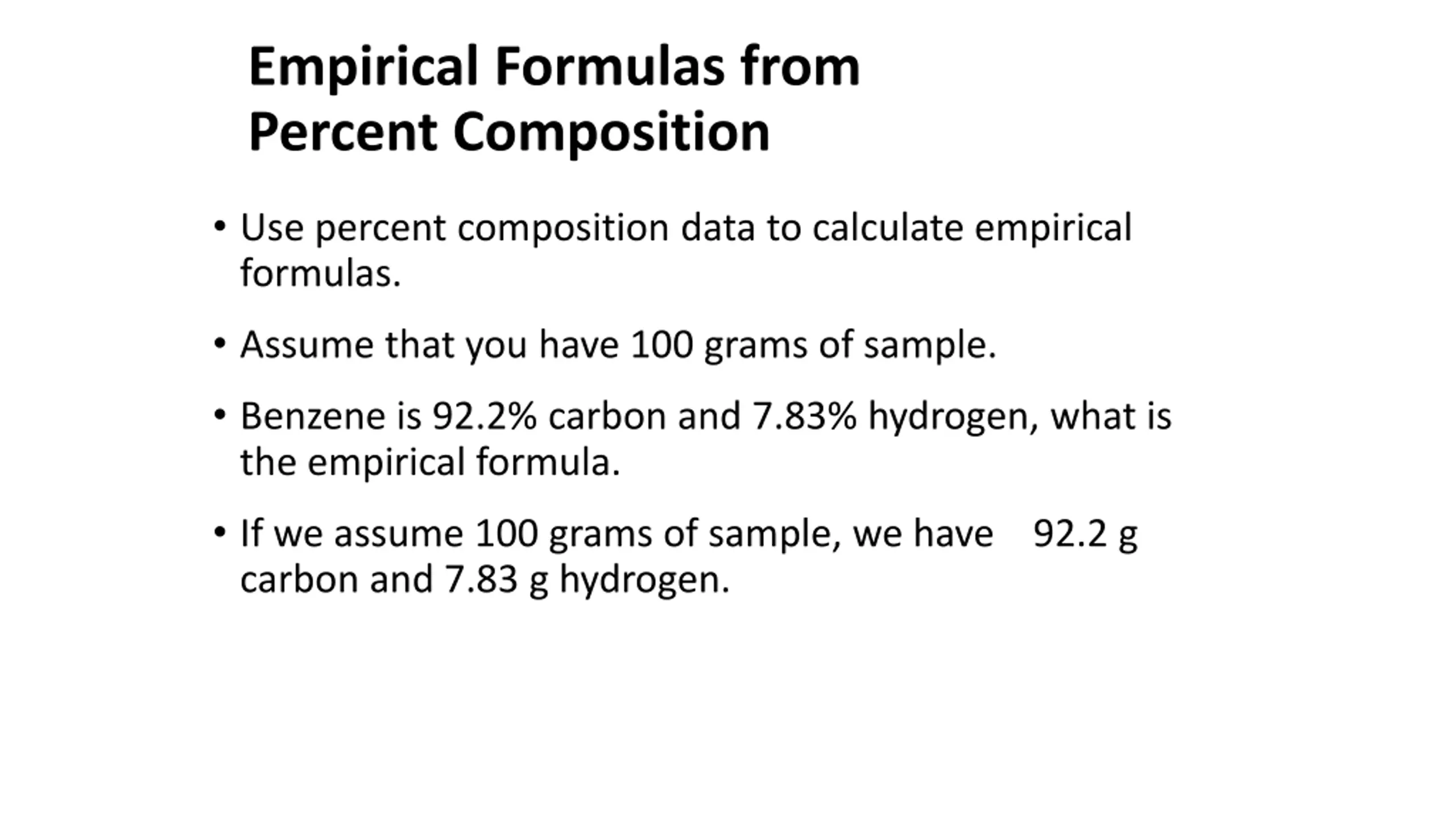 Empirical Formulas from Percent Composition

• Use percent composition data to calculate empirical formulas.

• Assume that you have 100 grams of sample.

• Benzene is 92.2% carbon and 7.83% hydrogen, what is the empirical formula.

• If we assume 100 grams of sample, we have 92.2 g carbon and 7.83 g hydrogen.